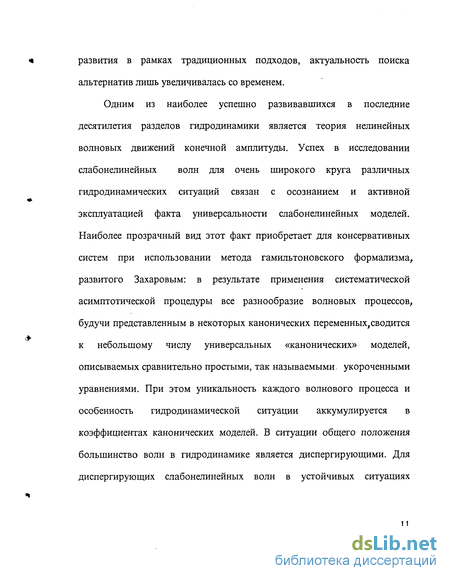 развития в рамках традиционных подходов, актуальность поиска альтернатив лишь увеличивалась со временем.

Одним из наиболее успешно развивавшихся в последние десятилетия разделов гидродинамики является теория нелинейных волновых движений конечной амплитуды. Успех в исследовании слабонелинейных волн для очень широкого круга различных гидродинамических ситуаций связан с осознанием и активной эксплуатацией факта универсальности слабонелинейных моделей. Наиболее прозрачный вид этот факт приобретает для консервативных систем при использовании метода гамильтоновского формализма, развитого Захаровым: в результате применения систематической асимптотической процедуры все разнообразие волновых процессов, будучи представленным в некоторых канонических переменных,сводится к небольшому числу универсальных «канонических» моделей, описываемых сравнительно простыми, так называемыми укороченными уравнениями. При этом уникальность каждого волнового процесса и особенность гидродинамической ситуации аккумулируется в коэффициентах канонических моделей. В ситуации общего положения большинство волн в гидродинамике является диспергирующими. Для диспергирующих слабонелинейных волн в устойчивых ситуациях

11

dsLib.net
библиотека диссертаций